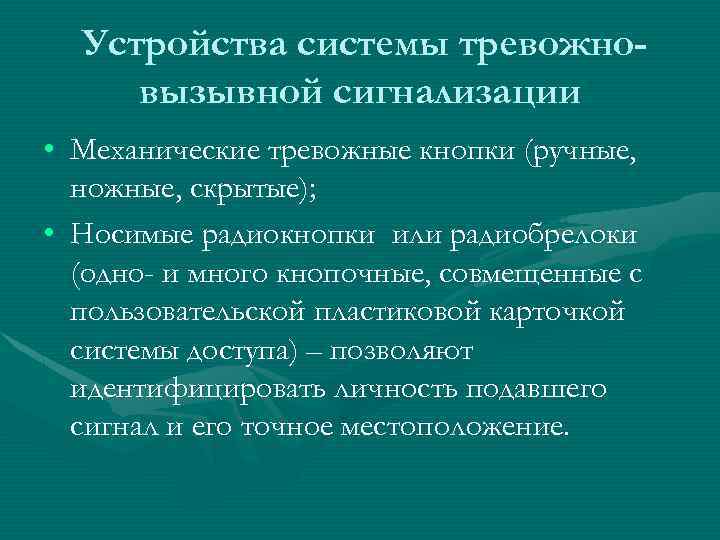 Устройства системы тревожно-вызывной сигнализации

• Механические тревожные кнопки (ручные, ножные, скрытые);
• Носимые радиокнопки  или радиобрелоки (одно- и много кнопочные, совмещенные с пользовательской пластиковой карточкой системы доступа) – позволяют идентифицировать личность подавшего сигнал и его точное местоположение.